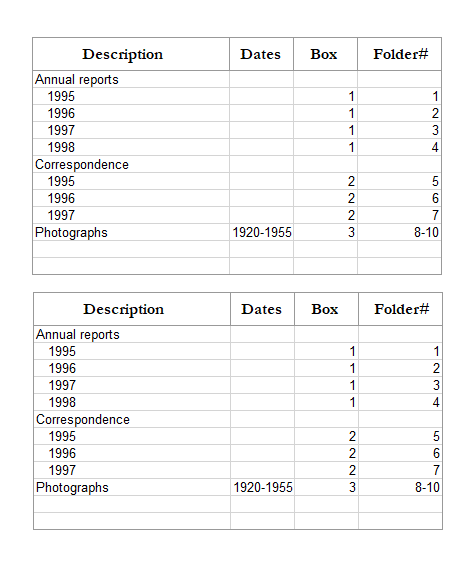 | Description | Dates | Box | Folder# |
|---|---|---|---|
| Annual reports | | | |
| 1995 | | 1 | 1 |
| 1996 | | 1 | 2 |
| 1997 | | 1 | 3 |
| 1998 | | 1 | 4 |
| Correspondence | | | |
| 1995 | | 2 | 5 |
| 1996 | | 2 | 6 |
| 1997 | | 2 | 7 |
| Photographs | 1920-1955 | 3 | 8-10 |
| | | | |
| | | | |

| Description | Dates | Box | Folder# |
|---|---|---|---|
| Annual reports | | | |
| 1995 | | 1 | 1 |
| 1996 | | 1 | 2 |
| 1997 | | 1 | 3 |
| 1998 | | 1 | 4 |
| Correspondence | | | |
| 1995 | | 2 | 5 |
| 1996 | | 2 | 6 |
| 1997 | | 2 | 7 |
| Photographs | 1920-1955 | 3 | 8-10 |
| | | | |
| | | | |